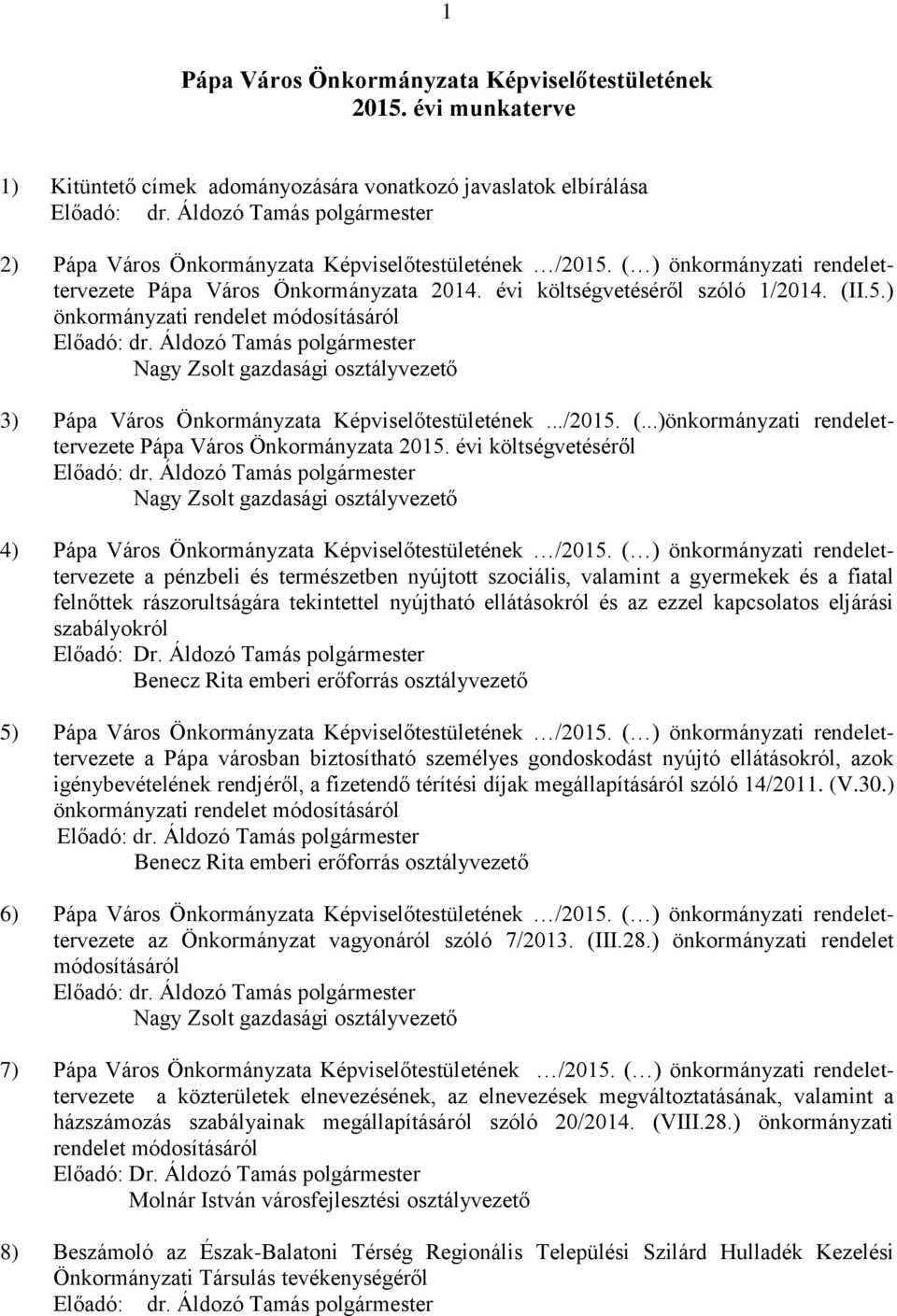 1

Pápa Város Önkormányzata Képviselőtestületének
2015. évi munkaterve

1) Kitüntető címek adományozására vonatkozó javaslatok elbírálása
Előadó: dr. Áldozó Tamás polgármester

2) Pápa Város Önkormányzata Képviselőtestületének …/2015. (…) önkormányzati rendelettervezete Pápa Város Önkormányzata 2014. évi költségvetéséről szóló 1/2014. (II.5.) önkormányzati rendelet módosításáról
Előadó: dr. Áldozó Tamás polgármester
Nagy Zsolt gazdasági osztályvezető

3) Pápa Város Önkormányzata Képviselőtestületének .../2015. (...)önkormányzati rendelettervezete Pápa Város Önkormányzata 2015. évi költségvetéséről
Előadó: dr. Áldozó Tamás polgármester
Nagy Zsolt gazdasági osztályvezető

4) Pápa Város Önkormányzata Képviselőtestületének …/2015. (…) önkormányzati rendelettervezete a pénzbeli és természetben nyújtott szociális, valamint a gyermekek és a fiatal felnőttek rászorultságára tekintettel nyújtható ellátásokról és az ezzel kapcsolatos eljárási szabályokról
Előadó: Dr. Áldozó Tamás polgármester
Benecz Rita emberi erőforrás osztályvezető

5) Pápa Város Önkormányzata Képviselőtestületének …/2015. (…) önkormányzati rendelettervezete a Pápa városban biztosítható személyes gondoskodást nyújtó ellátásokról, azok igénybevételének rendjéről, a fizetendő térítési díjak megállapításáról szóló 14/2011. (V.30.) önkormányzati rendelet módosításáról
Előadó: dr. Áldozó Tamás polgármester
Benecz Rita emberi erőforrás osztályvezető

6) Pápa Város Önkormányzata Képviselőtestületének …/2015. (…) önkormányzati rendelettervezete az Önkormányzat vagyonáról szóló 7/2013. (III.28.) önkormányzati rendelet módosításáról
Előadó: dr. Áldozó Tamás polgármester
Nagy Zsolt gazdasági osztályvezető

7) Pápa Város Önkormányzata Képviselőtestületének …/2015. (…) önkormányzati rendelettervezete a közterületek elnevezésének, az elnevezések megváltoztatásának, valamint a házszámozás szabályainak megállapításáról szóló 20/2014. (VIII.28.) önkormányzati rendelet módosításáról
Előadó: Dr. Áldozó Tamás polgármester
Molnár István városfejlesztési osztályvezető

8) Beszámoló az Észak-Balatoni Térség Regionális Települési Szilárd Hulladék Kezelési Önkormányzati Társulás tevékenységéről
Előadó: dr. Áldozó Tamás polgármester